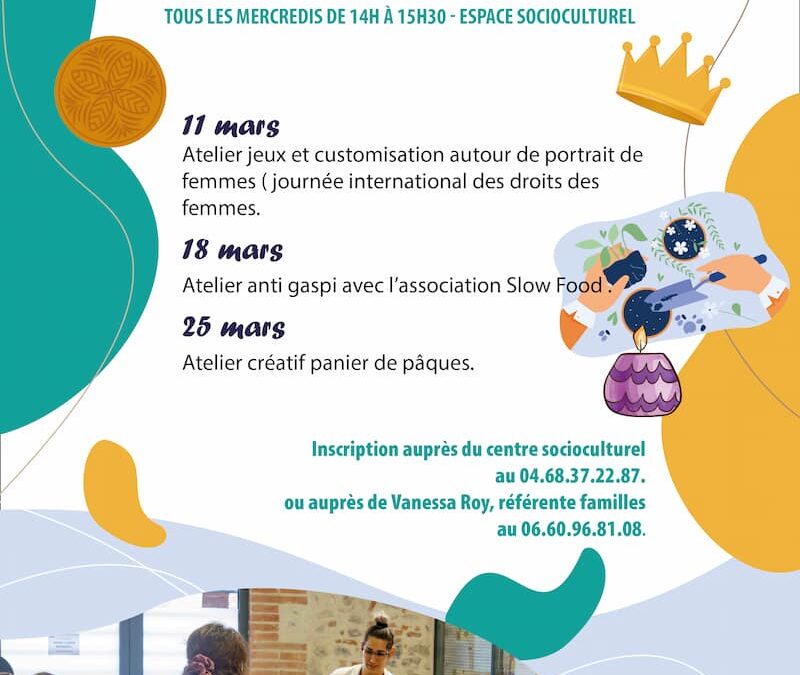 TOUS LES MERCREDIS DE 14H À 15H30 - ESPACE SOCIOCULTUREL

11 mars
Atelier jeux et customisation autour de portrait de femmes ( journée international des droits des femmes.

18 mars
Atelier anti gaspi avec l'association Slow Food .

25 mars
Atelier créatif panier de pâques.

Inscription auprès du centre socioculturel au 04.68.37.22.87.
ou auprès de Vanessa Roy, référente familles au 06.60.96.81.08.